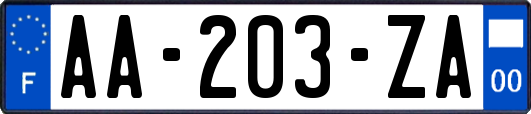 F
AA-203-ZA
00